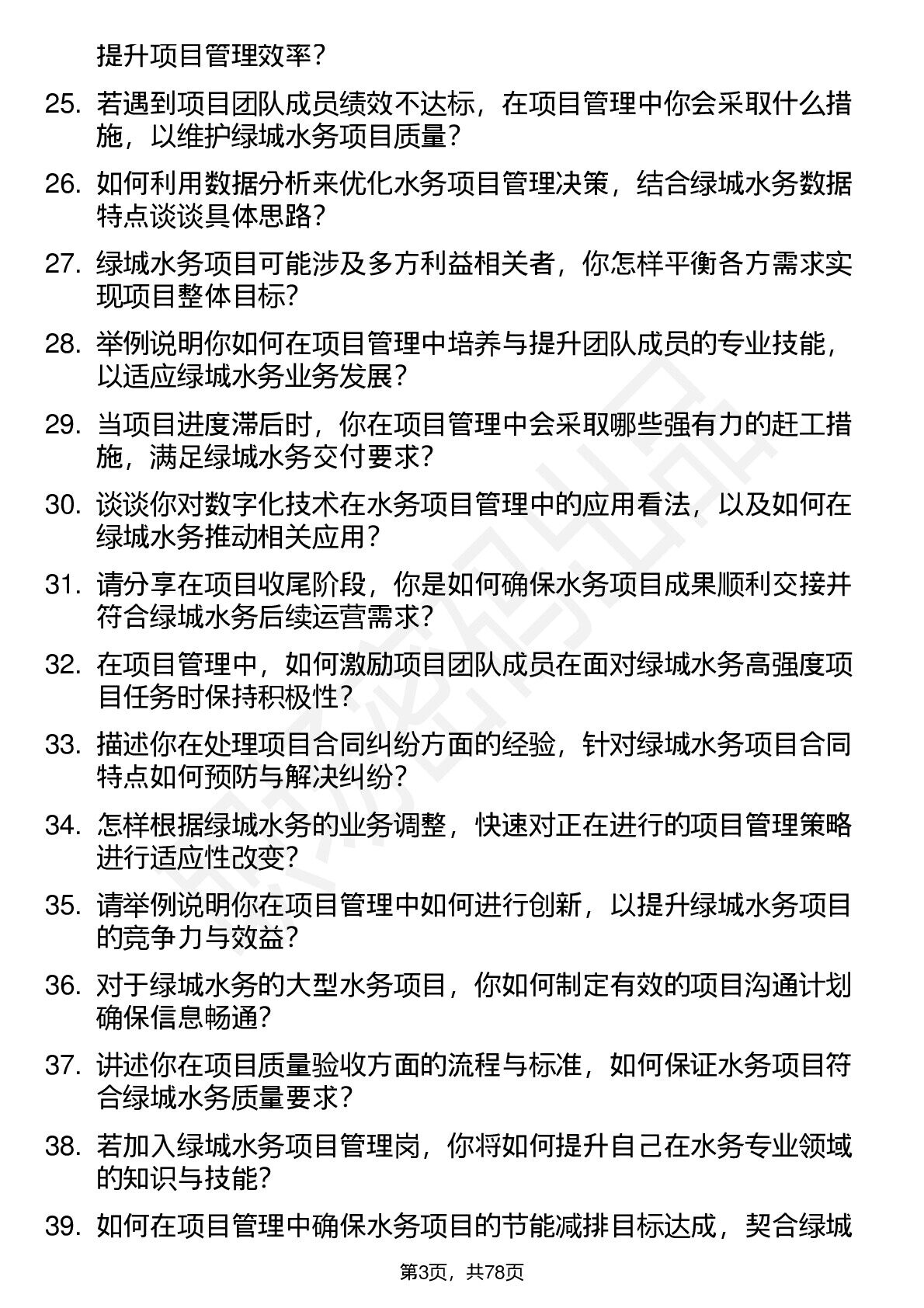 提升项目管理效率？

25. 若遇到项目团队成员绩效不达标，在项目管理中你会采取什么措施，以维护绿城水务项目质量？

26. 如何利用数据分析来优化水务项目管理决策，结合绿城水务数据特点谈谈具体思路？

27. 绿城水务项目可能涉及多方利益相关者，你怎样平衡各方需求实现项目整体目标？

28. 举例说明你如何在项目管理中培养与提升团队成员的专业技能，以适应绿城水务业务发展？

29. 当项目进度滞后时，你在项目管理中会采取哪些强有力的赶工措施，满足绿城水务交付要求？

30. 谈谈你对数字化技术在水务项目管理中的应用看法，以及如何在绿城水务推动相关应用？

31. 请分享在项目收尾阶段，你是如何确保水务项目成果顺利交接并符合绿城水务后续运营需求？

32. 在项目管理中，如何激励项目团队成员在面对绿城水务高强度项目任务时保持积极性？

33. 描述你在处理项目合同纠纷方面的经验，针对绿城水务项目合同特点如何预防与解决纠纷？

34. 怎样根据绿城水务的业务调整，快速对正在进行的项目管理策略进行适应性改变？

35. 请举例说明你在项目管理中如何进行创新，以提升绿城水务项目的竞争力与效益？

36. 对于绿城水务的大型水务项目，你如何制定有效的项目沟通计划确保信息畅通？

37. 讲述你在项目质量验收方面的流程与标准，如何保证水务项目符合绿城水务质量要求？

38. 若加入绿城水务项目管理岗，你将如何提升自己在水务专业领域的知识与技能？

39. 如何在项目管理中确保水务项目的节能减排目标达成，契合绿城

第3页，共78页